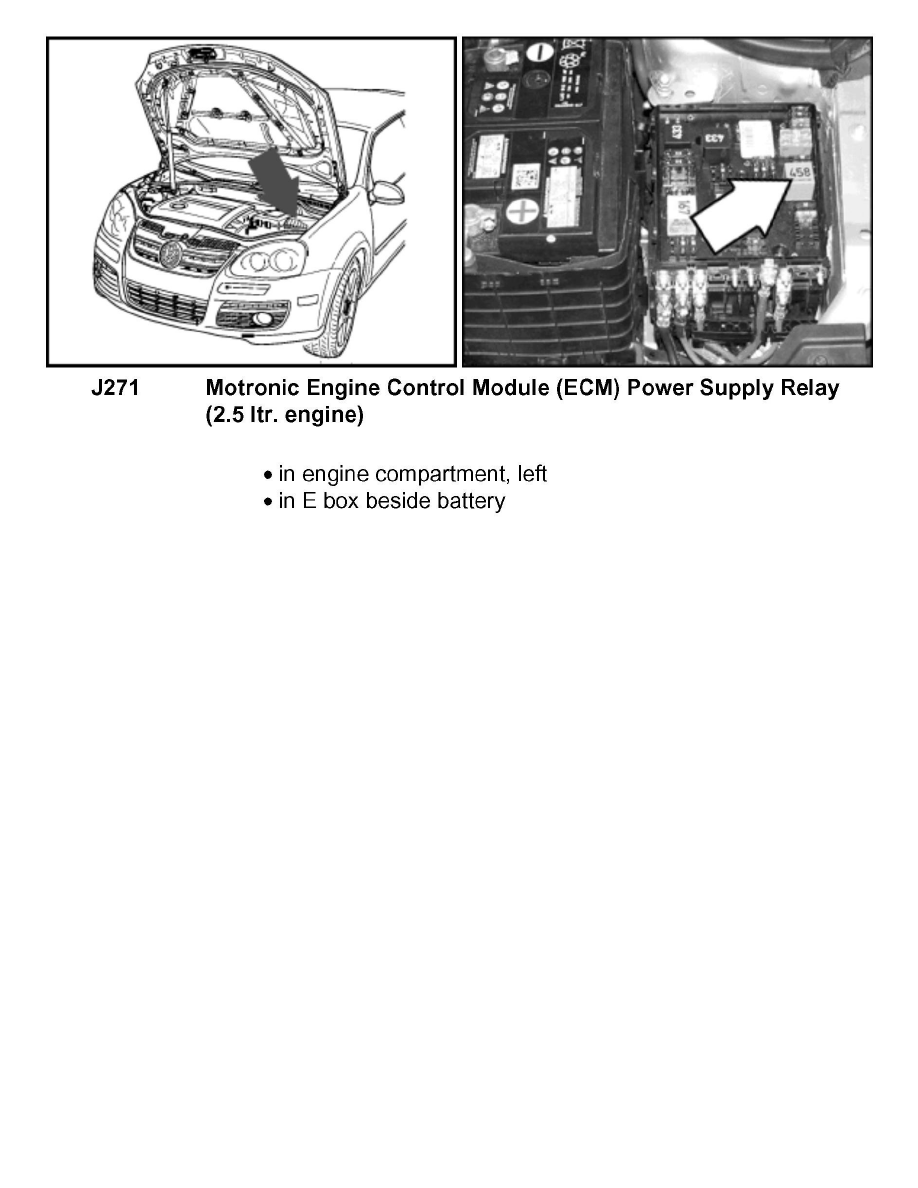 458

J271 Motronic Engine Control Module (ECM) Power Supply Relay (2.5 ltr. engine)

• in engine compartment, left
• in E box beside battery